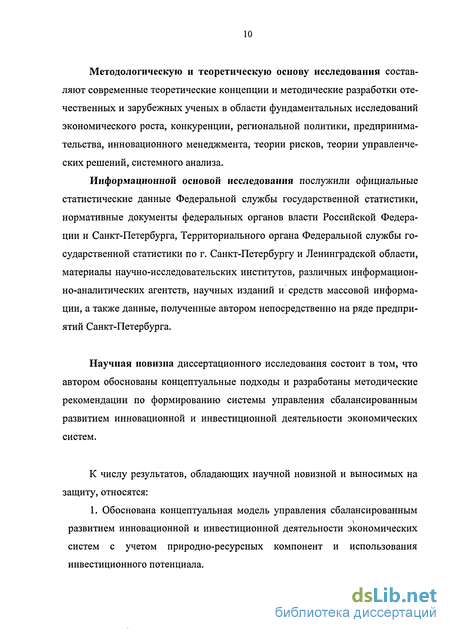 10

Методологическую и теоретическую основу исследования составляют современные теоретические концепции и методические разработки отечественных и зарубежных ученых в области фундаментальных исследований экономического роста, конкуренции, региональной политики, предпринимательства, инновационного менеджмента, теории рисков, теории управленческих решений, системного анализа.

Информационной основой исследования послужили официальные статистические данные Федеральной службы государственной статистики, нормативные документы федеральных органов власти Российской Федерации и Санкт-Петербурга, Территориального органа Федеральной службы государственной статистики по г. Санкт-Петербургу и Ленинградской области, материалы научно-исследовательских институтов, различных информационно-аналитических агентств, научных изданий и средств массовой информации, а также данные, полученные автором непосредственно на ряде предприятий Санкт-Петербурга.

Научная новизна диссертационного исследования состоит в том, что автором обоснованы концептуальные подходы и разработаны методические рекомендации по формированию системы управления сбалансированным развитием инновационной и инвестиционной деятельности экономических систем.

К числу результатов, обладающих научной новизной и выносимых на защиту, относятся:

1. Обоснована концептуальная модель управления сбалансированным развитием инновационной и инвестиционной деятельности экономических систем с учетом природно-ресурсных компонент и использования инвестиционного потенциала.

dsLib.net
библиотека диссертаций